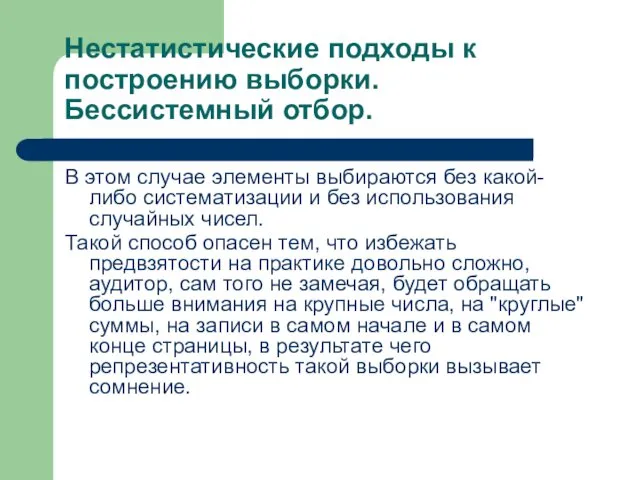 Нестатистические подходы к построению выборки. Бессистемный отбор.

В этом случае элементы выбираются без какой-либо систематизации и без использования случайных чисел.

Такой способ опасен тем, что избежать предвзятости на практике довольно сложно, аудитор, сам того не замечая, будет обращать больше внимания на крупные числа, на "круглые" суммы, на записи в самом начале и в самом конце страницы, в результате чего репрезентативность такой выборки вызывает сомнение.